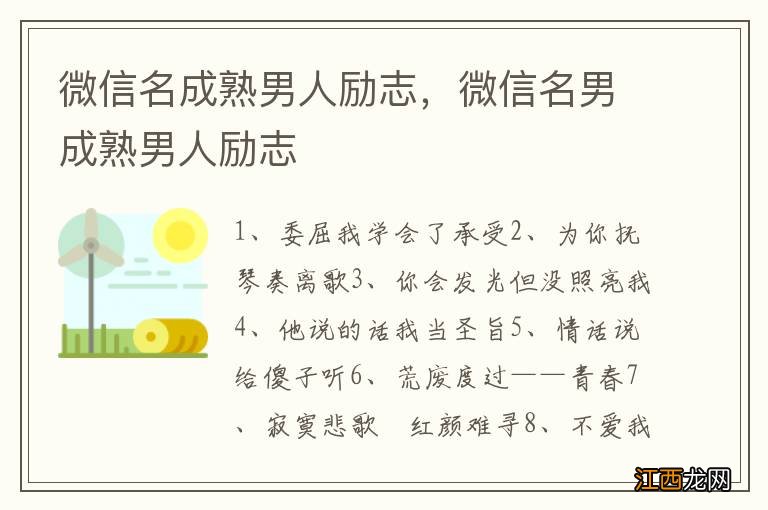 微信名成熟男人励志，微信名男成熟男人励志

1、委屈我学会了承受2、为你抚琴奏离歌3、你会发光但没照亮我4、他说的话我当圣旨5、情话说给傻子听6、荒废度过——青春7、寂寞悲歌 红颜难寻8、不爱我

江西龙网